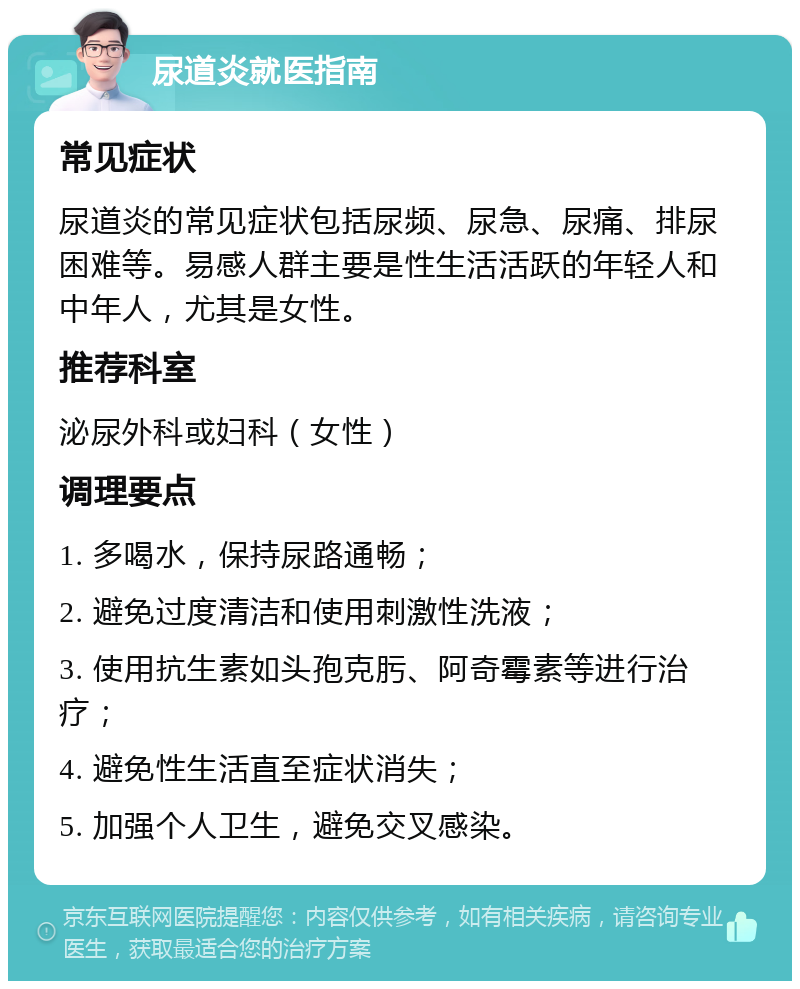 尿道炎就医指南

常见症状

尿道炎的常见症状包括尿频、尿急、尿痛、排尿困难等。易感人群主要是性生活活跃的年轻人和中年人，尤其是女性。

推荐科室

泌尿外科或妇科（女性）

调理要点

1. 多喝水，保持尿路通畅；

2. 避免过度清洁和使用刺激性洗液；

3. 使用抗生素如头孢克肟、阿奇霉素等进行治疗；

4. 避免性生活直至症状消失；

5. 加强个人卫生，避免交叉感染。

京东互联网医院提醒您：内容仅供参考，如有相关疾病，请咨询专业医生，获取最适合您的治疗方案